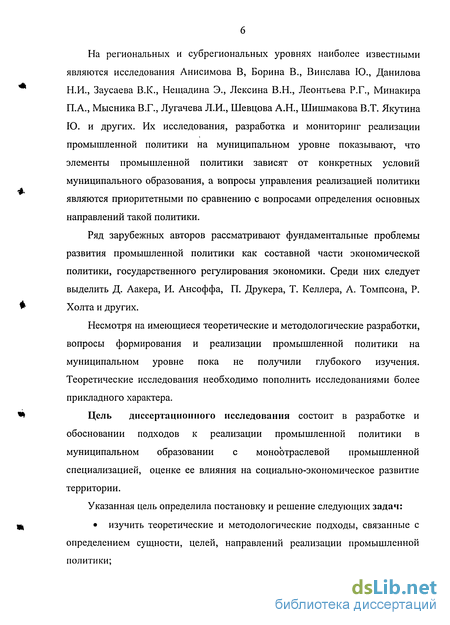 6

На региональных и субрегиональных уровнях наиболее известными являются исследования Анисимова В, Борина В., Винслава Ю., Данилова Н.И., Заусаева В.К., Нещадина Э., Лексина В.Н., Леонтьева Р.Г., Минакира П.А., Мысника В.Г., Лугачева Л.И., Шевцова А.Н., Шишмакова В.Т. Якутина Ю. и других. Их исследования, разработка и мониторинг реализации промышленной политики на муниципальном уровне показывают, что элементы промышленной политики зависят от конкретных условий муниципального образования, а вопросы управления реализацией политики являются приоритетными по сравнению с вопросами определения основных направлений такой политики.

Ряд зарубежных авторов рассматривают фундаментальные проблемы развития промышленной политики как составной части экономической политики, государственного регулирования экономики. Среди них следует выделить Д. Аакера, И. Ансоффа, П. Друкера, Т. Келлера, А. Томпсона, Р. Холта и других.

Несмотря на имеющиеся теоретические и методологические разработки, вопросы формирования и реализации промышленной политики на муниципальном уровне пока не получили глубокого изучения. Теоретические исследования необходимо пополнить исследованиями более прикладного характера.

Цель диссертационного исследования состоит в разработке и обосновании подходов к реализации промышленной политики в муниципальном образовании с моноотраслевой промышленной специализацией, оценке ее влияния на социально-экономическое развитие территории.

Указанная цель определила постановку и решение следующих задач:

• изучить теоретические и методологические подходы, связанные с определением сущности, целей, направлений реализации промышленной политики;

dsLib.net
библиотека диссертаций